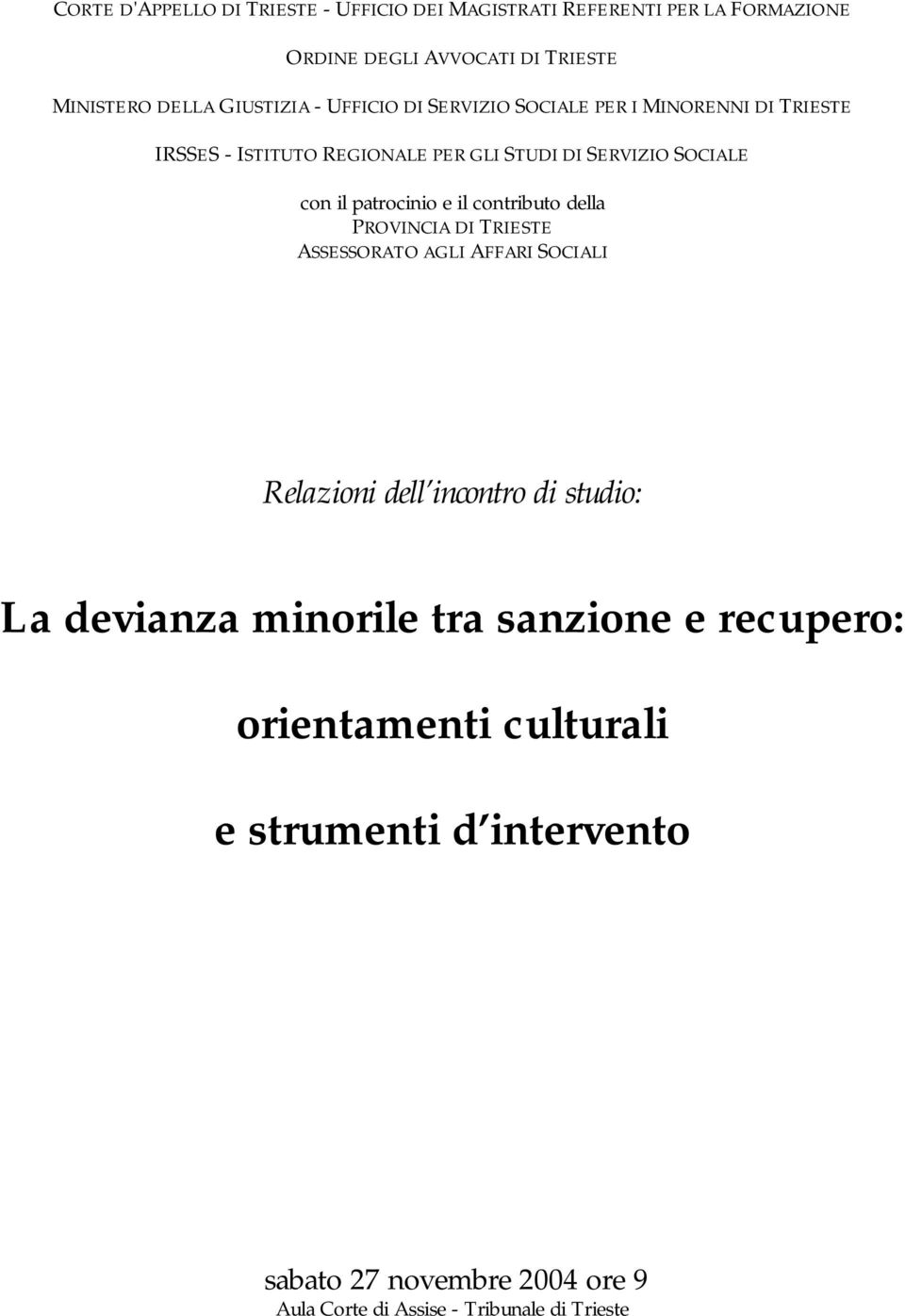 CORTE D'APPELLO DI TRIESTE - UFFICIO DEI MAGISTRATI REFERENTI PER LA FORMAZIONE

ORDINE DEGLI AVVOCATI DI TRIESTE

MINISTERO DELLA GIUSTIZIA - UFFICIO DI SERVIZIO SOCIALE PER I MINORENNI DI TRIESTE

IRSSES - ISTITUTO REGIONALE PER GLI STUDI DI SERVIZIO SOCIALE

con il patrocinio e il contributo della
PROVINCIA DI TRIESTE
ASSESSORATO AGLI AFFARI SOCIALI

Relazioni dell'incontro di studio:

La devianza minorile tra sanzione e recupero:

orientamenti culturali

e strumenti d'intervento

sabato 27 novembre 2004 ore 9
Aula Corte di Assise - Tribunale di Trieste